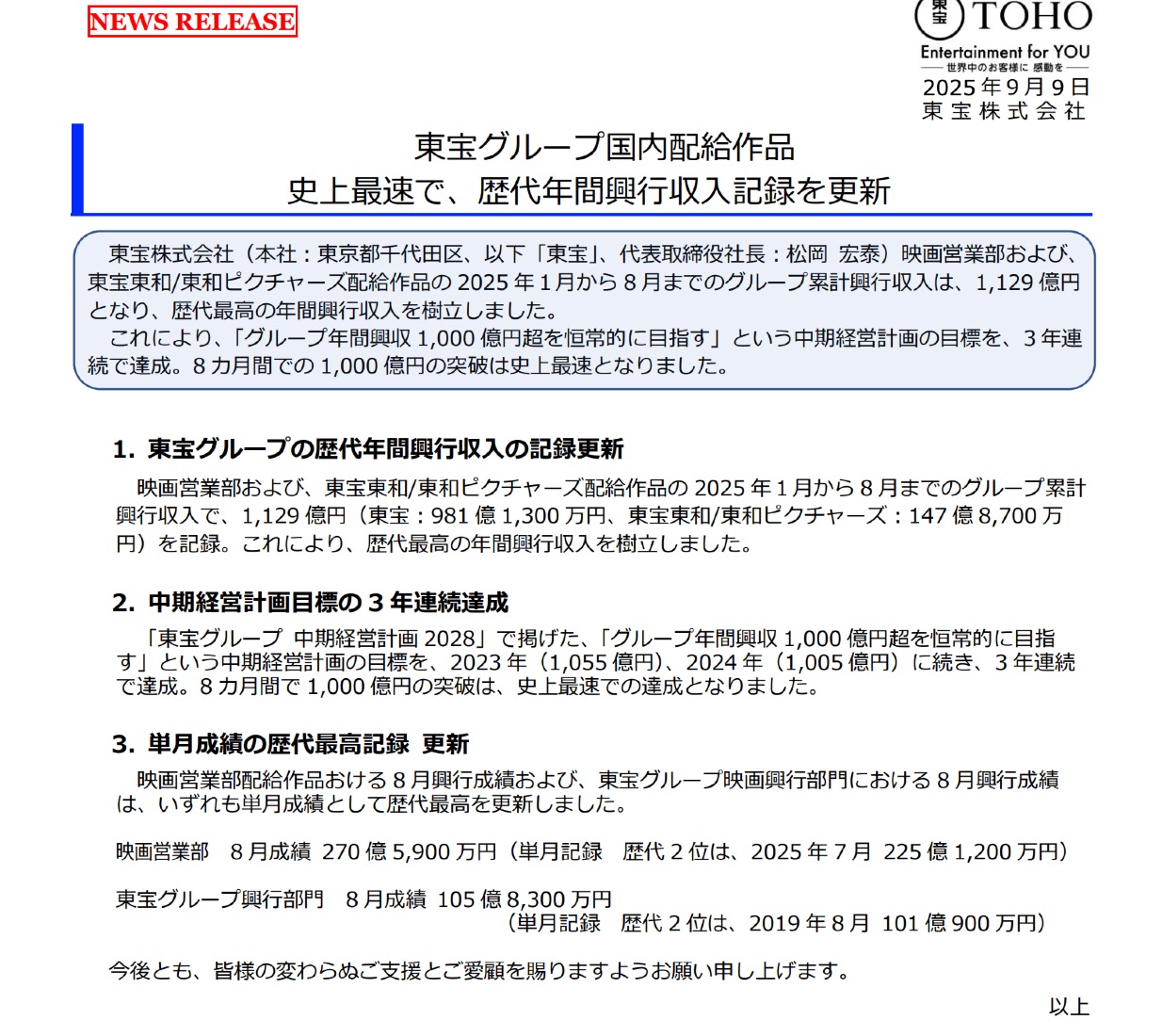 NEWS RELEASE

東宝 TOHO
Entertainment for YOU
世界中のお客様に 感動を

2025年9月9日
東宝株式会社

東宝グループ国内配給作品
史上最速で、歴代年間興行収入記録を更新

東宝株式会社（本社：東京都千代田区、以下「東宝」、代表取締役社長：松岡 宏泰）映画営業部および、東宝東和/東和ピクチャーズ配給作品の2025年1月から8月までのグループ累計興行収入は、1,129億円となり、歴代最高の年間興行収入を樹立しました。

これにより、「グループ年間興収1,000億円超を恒常的に目指す」という中期経営計画の目標を、3年連続で達成。8カ月間での1,000億円の突破は史上最速となりました。

1. 東宝グループの歴代年間興行収入の記録更新

映画営業部および、東宝東和/東和ピクチャーズ配給作品の2025年1月から8月までのグループ累計興行収入で、1,129億円（東宝：981億1,300万円、東宝東和/東和ピクチャーズ：147億8,700万円）を記録。これにより、歴代最高の年間興行収入を樹立しました。

2. 中期経営計画目標の3年連続達成

「東宝グループ 中期経営計画2028」で掲げた、「グループ年間興収1,000億円超を恒常的に目指す」という中期経営計画の目標を、2023年（1,055億円）、2024年（1,005億円）に続き、3年連続で達成。8カ月間で1,000億円の突破は、史上最速での達成となりました。

3. 単月成績の歴代最高記録 更新

映画営業部配給作品おける8月興行成績および、東宝グループ映画興行部門における8月興行成績は、いずれも単月成績として歴代最高を更新しました。

映画営業部　8月成績 270億5,900万円（単月記録　歴代2位は、2025年7月 225億1,200万円）

東宝グループ興行部門　8月成績 105億8,300万円
（単月記録　歴代2位は、2019年8月 101億900万円）

今後とも、皆様の変わらぬご支援とご愛顧を賜りますようお願い申し上げます。

以上